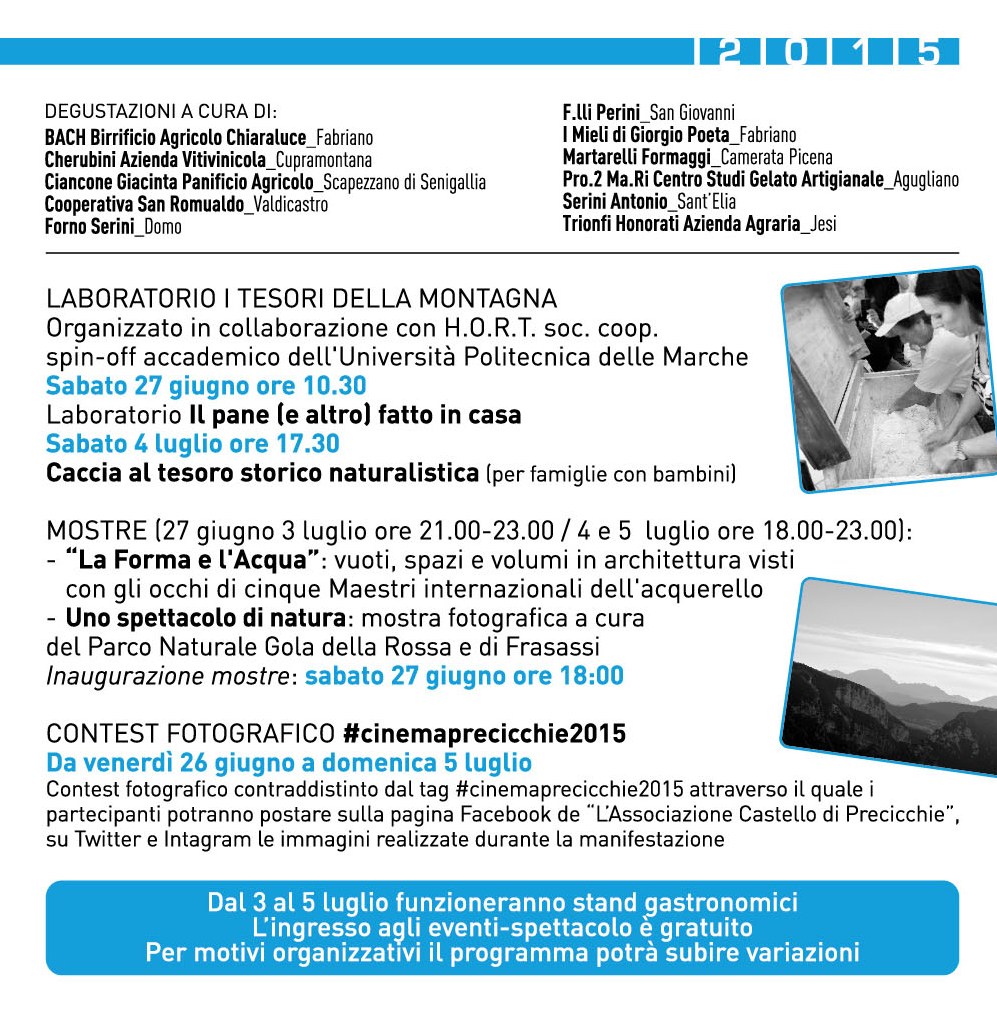 2015

DEGUSTAZIONI A CURA DI:
BACH Birrificio Agricolo Chiaraluce_Fabriano
Cherubini Azienda Vitivinicola_Cupramontana
Ciancone Giacinta Panificio Agricolo_Scapezzano di Senigallia
Cooperativa San Romualdo_Valdicastro
Forno Serini_Domo

F.lli Perini_San Giovanni
I Mieli di Giorgio Poeta_Fabriano
Martarelli Formaggi_Camerata Picena
Pro.2 Ma.Ri Centro Studi Gelato Artigianale_Agugliano
Serini Antonio_Sant'Elia
Trionfi Honorati Azienda Agraria_Jesi

LABORATORIO I TESORI DELLA MONTAGNA
Organizzato in collaborazione con H.O.R.T. soc. coop. spin-off accademico dell'Università Politecnica delle Marche
Sabato 27 giugno ore 10.30
Laboratorio Il pane (e altro) fatto in casa
Sabato 4 luglio ore 17.30
Caccia al tesoro storico naturalistica (per famiglie con bambini)

MOSTRE (27 giugno 3 luglio ore 21.00-23.00 / 4 e 5 luglio ore 18.00-23.00):
- "La Forma e l'Acqua": vuoti, spazi e volumi in architettura visti con gli occhi di cinque Maestri internazionali dell'acquerello
- Uno spettacolo di natura: mostra fotografica a cura del Parco Naturale Gola della Rossa e di Frasassi
Inaugurazione mostre: sabato 27 giugno ore 18:00

CONTEST FOTOGRAFICO #cinemaprecicchie2015
Da venerdì 26 giugno a domenica 5 luglio
Contest fotografico contraddistinto dal tag #cinemaprecicchie2015 attraverso il quale i partecipanti potranno postare sulla pagina Facebook de "L'Associazione Castello di Precicchie", su Twitter e Intagram le immagini realizzate durante la manifestazione

Dal 3 al 5 luglio funzioneranno stand gastronomici
L'ingresso agli eventi-spettacolo è gratuito
Per motivi organizzativi il programma potrà subire variazioni